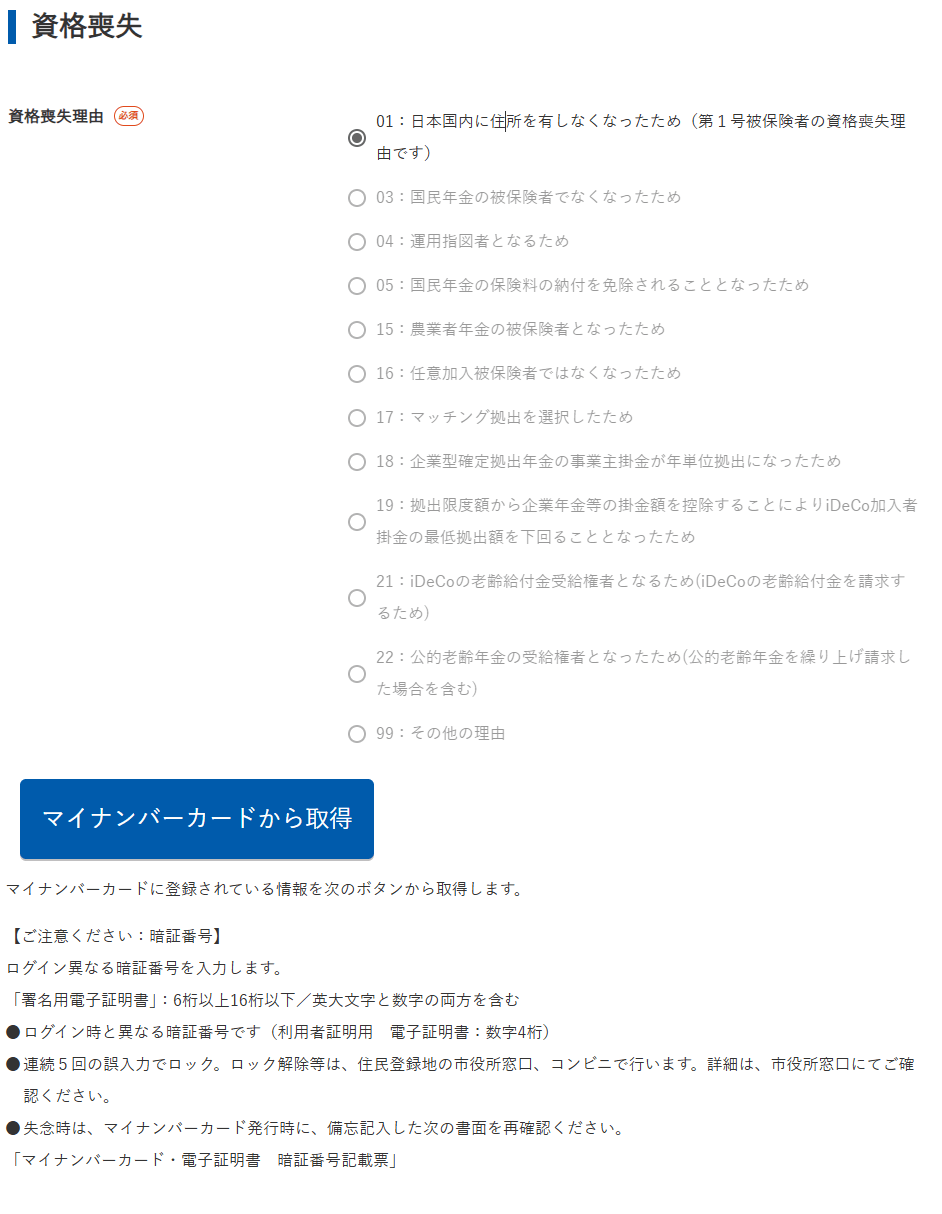 資格喪失

資格喪失理由 必須

01：日本国内に住所を有しなくなったため（第１号被保険者の資格喪失理由です）

03：国民年金の被保険者でなくなったため

04：運用指図者となるため

05：国民年金の保険料の納付を免除されることとなったため

15：農業者年金の被保険者となったため

16：任意加入被保険者ではなくなったため

17：マッチング拠出を選択したため

18：企業型確定拠出年金の事業主掛金が年単位拠出になったため

19：拠出限度額から企業年金等の掛金額を控除することによりiDeCo加入者掛金の最低拠出額を下回ることとなったため

21：iDeCoの老齢給付金受給権者となるため(iDeCoの老齢給付金を請求するため)

22：公的老齢年金の受給権者となったため(公的老齢年金を繰り上げ請求した場合を含む)

99：その他の理由

マイナンバーカードから取得

マイナンバーカードに登録されている情報を次のボタンから取得します。

【ご注意ください：暗証番号】
ログイン異なる暗証番号を入力します。
「署名用電子証明書」：6桁以上16桁以下／英大文字と数字の両方を含む
●ログイン時と異なる暗証番号です（利用者証明用　電子証明書：数字4桁）
●連続５回の誤入力でロック。ロック解除等は、住民登録地の市役所窓口、コンビニで行います。詳細は、市役所窓口にてご確認ください。
●失念時は、マイナンバーカード発行時に、備忘記入した次の書面を再確認ください。
「マイナンバーカード・電子証明書　暗証番号記載票」